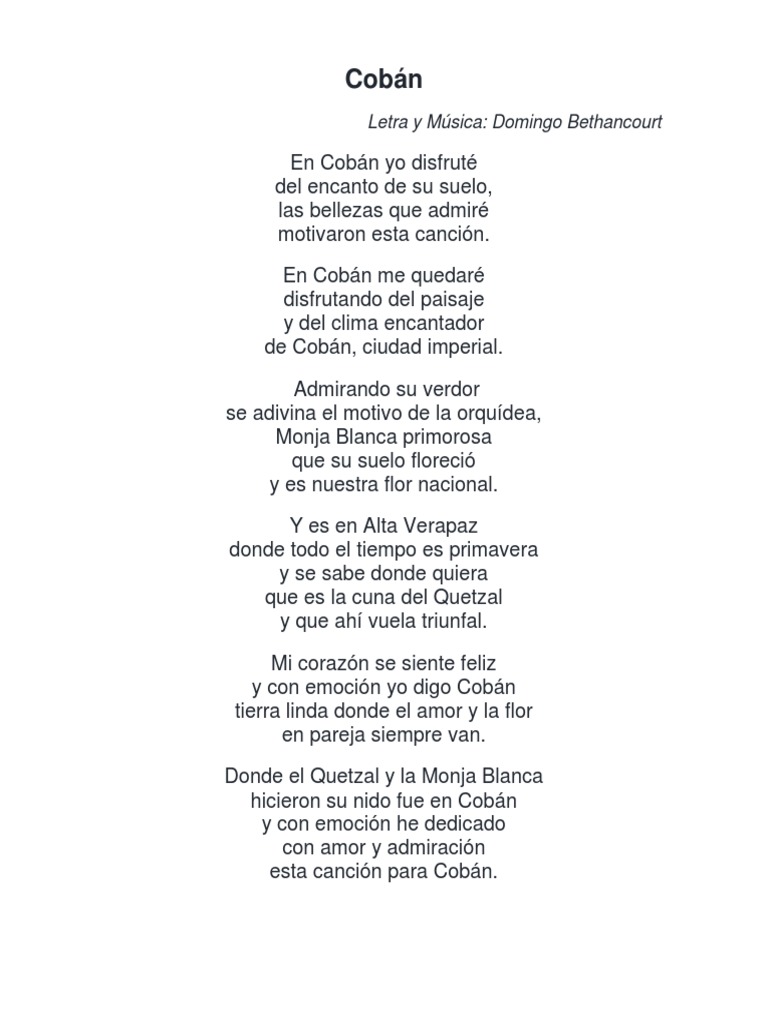 Cobán

Letra y Música: Domingo Bethancourt

En Cobán yo disfruté
del encanto de su suelo,
las bellezas que admiré
motivaron esta canción.

En Cobán me quedaré
disfrutando del paisaje
y del clima encantador
de Cobán, ciudad imperial.

Admirando su verdor
se adivina el motivo de la orquídea,
Monja Blanca primorosa
que su suelo floreció
y es nuestra flor nacional.

Y es en Alta Verapaz
donde todo el tiempo es primavera
y se sabe donde quiera
que es la cuna del Quetzal
y que ahí vuela triunfal.

Mi corazón se siente feliz
y con emoción yo digo Cobán
tierra linda donde el amor y la flor
en pareja siempre van.

Donde el Quetzal y la Monja Blanca
hicieron su nido fue en Cobán
y con emoción he dedicado
con amor y admiración
esta canción para Cobán.